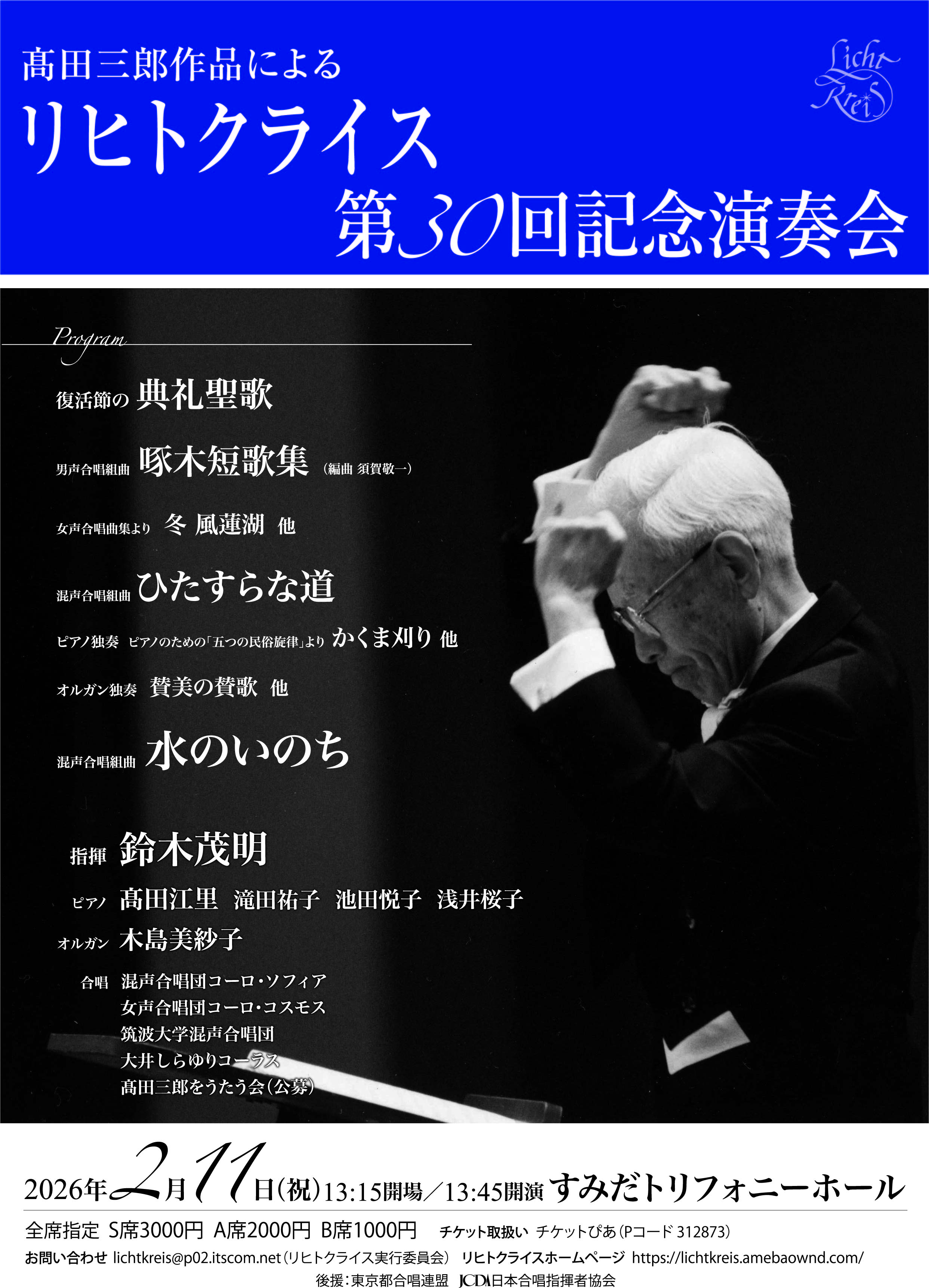 髙田三郎作品による
リヒトクライス
第30回記念演奏会

Licht Kreis

Program

復活節の 典礼聖歌

男声合唱組曲 啄木短歌集 (編曲 須賀敬一)

女声合唱曲集より 冬 風蓮湖 他

混声合唱組曲 ひたすらな道

ピアノ独奏 ピアノのための「五つの民俗旋律」より かくま刈り 他

オルガン独奏 賛美の賛歌 他

混声合唱組曲 水のいのち

指揮 鈴木茂明

ピアノ 髙田江里 滝田祐子 池田悦子 浅井桜子

オルガン 木島美紗子

合唱 混声合唱団コーロ・ソフィア
女声合唱団コーロ・コスモス
筑波大学混声合唱団
大井しらゆりコーラス
髙田三郎をうたう会(公募)

2026年2月11日(祝)13:15開場/13:45開演 すみだトリフォニーホール

全席指定 S席3000円 A席2000円 B席1000円 チケット取扱い チケットぴあ(Pコード312873)

お問い合わせ lichtkreis@p02.itscom.net(リヒトクライス実行委員会) リヒトクライスホームページ https://lichtkreis.amebaownd.com/

後援:東京都合唱連盟 JCDA日本合唱指揮者協会